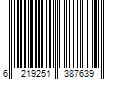 6 219251 387639